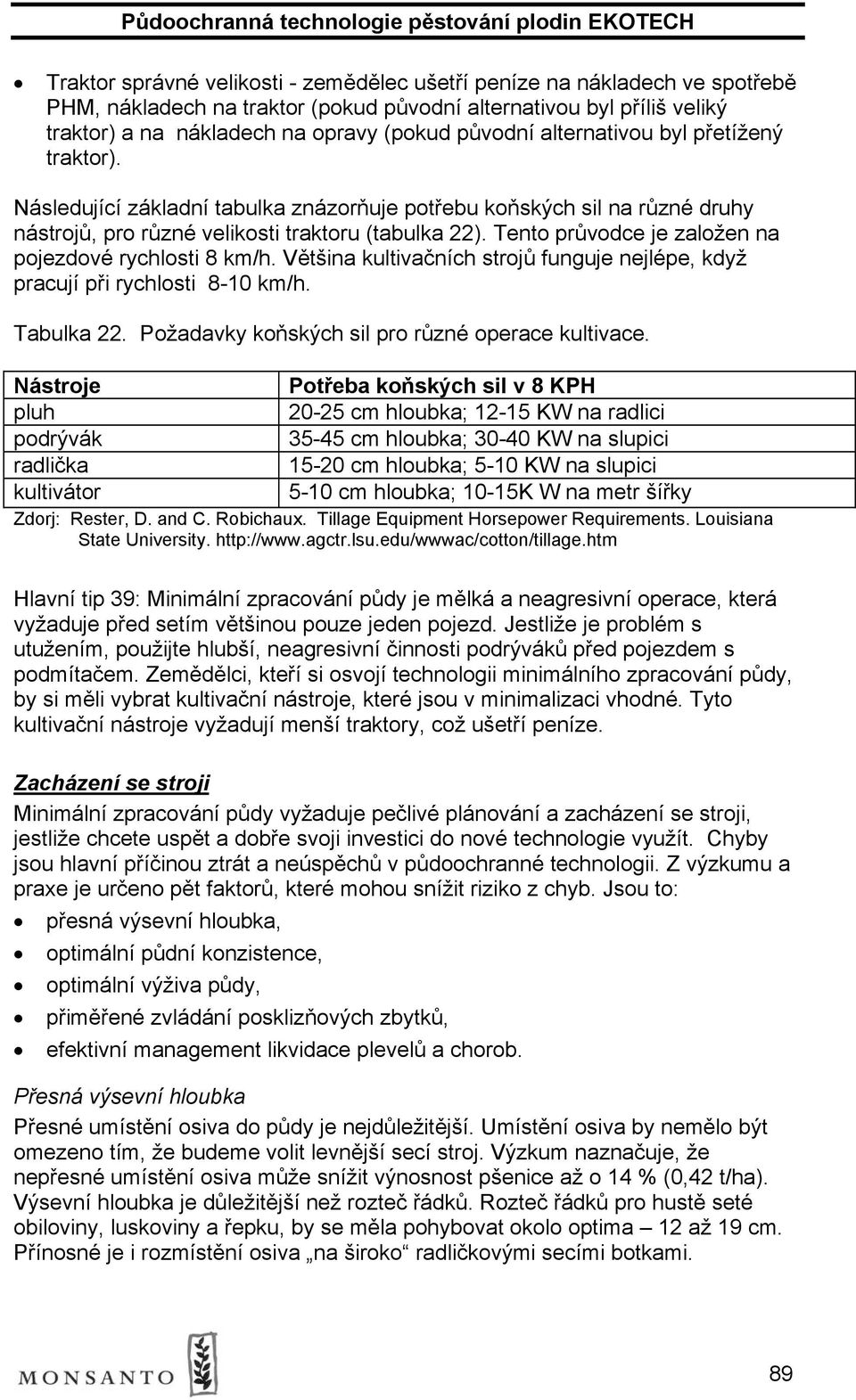 Půdoochranná technologie pěstování plodin EKOTECH

• Traktor správné velikosti - zemědělec ušetří peníze na nákladech ve spotřebě PHM, nákladech na traktor (pokud původní alternativou byl příliš veliký traktor) a na nákladech na opravy (pokud původní alternativou byl přetížený traktor).

Následující základní tabulka znázorňuje potřebu koňských sil na různé druhy nástrojů, pro různé velikosti traktoru (tabulka 22). Tento průvodce je založen na pojezdové rychlosti 8 km/h. Většina kultivačních strojů funguje nejlépe, když pracují při rychlosti 8-10 km/h.

Tabulka 22. Požadavky koňských sil pro různé operace kultivace.

| Nástroje | Potřeba koňských sil v 8 KPH |
|---|---|
| pluh | 20-25 cm hloubka; 12-15 KW na radlici |
| podrývák | 35-45 cm hloubka; 30-40 KW na slupici |
| radlička | 15-20 cm hloubka; 5-10 KW na slupici |
| kultivátor | 5-10 cm hloubka; 10-15K W na metr šířky |

Zdorj: Rester, D. and C. Robichaux. Tillage Equipment Horsepower Requirements. Louisiana State University. http://www.agctr.lsu.edu/wwwac/cotton/tillage.htm

Hlavní tip 39: Minimální zpracování půdy je mělká a neagresivní operace, která vyžaduje před setím většinou pouze jeden pojezd. Jestliže je problém s utužením, použijte hlubší, neagresivní činnosti podrýváků před pojezdem s podmítačem. Zemědělci, kteří si osvojí technologii minimálního zpracování půdy, by si měli vybrat kultivační nástroje, které jsou v minimalizaci vhodné. Tyto kultivační nástroje vyžadují menší traktory, což ušetří peníze.

Zacházení se stroji

Minimální zpracování půdy vyžaduje pečlivé plánování a zacházení se stroji, jestliže chcete uspět a dobře svoji investici do nové technologie využít. Chyby jsou hlavní příčinou ztrát a neúspěchů v půdoochranné technologii. Z výzkumu a praxe je určeno pět faktorů, které mohou snížit riziko z chyb. Jsou to:

• přesná výsevní hloubka,
• optimální půdní konzistence,
• optimální výživa půdy,
• přiměřené zvládání posklizňových zbytků,
• efektivní management likvidace plevelů a chorob.

Přesná výsevní hloubka

Přesné umístění osiva do půdy je nejdůležitější. Umístění osiva by nemělo být omezeno tím, že budeme volit levnější secí stroj. Výzkum naznačuje, že nepřesné umístění osiva může snížit výnosnost pšenice až o 14 % (0,42 t/ha). Výsevní hloubka je důležitější než rozteč řádků. Rozteč řádků pro hustě seté obiloviny, luskoviny a řepku, by se měla pohybovat okolo optima – 12 až 19 cm. Přínosné je i rozmístění osiva „na široko“ radličkovými secími botkami.

MONSANTO

89